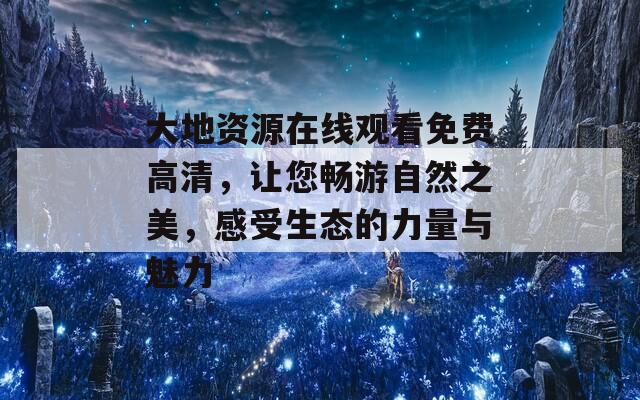 大地资源在线观看免费高清，让您畅游自然之美，感受生态的力量与魅力